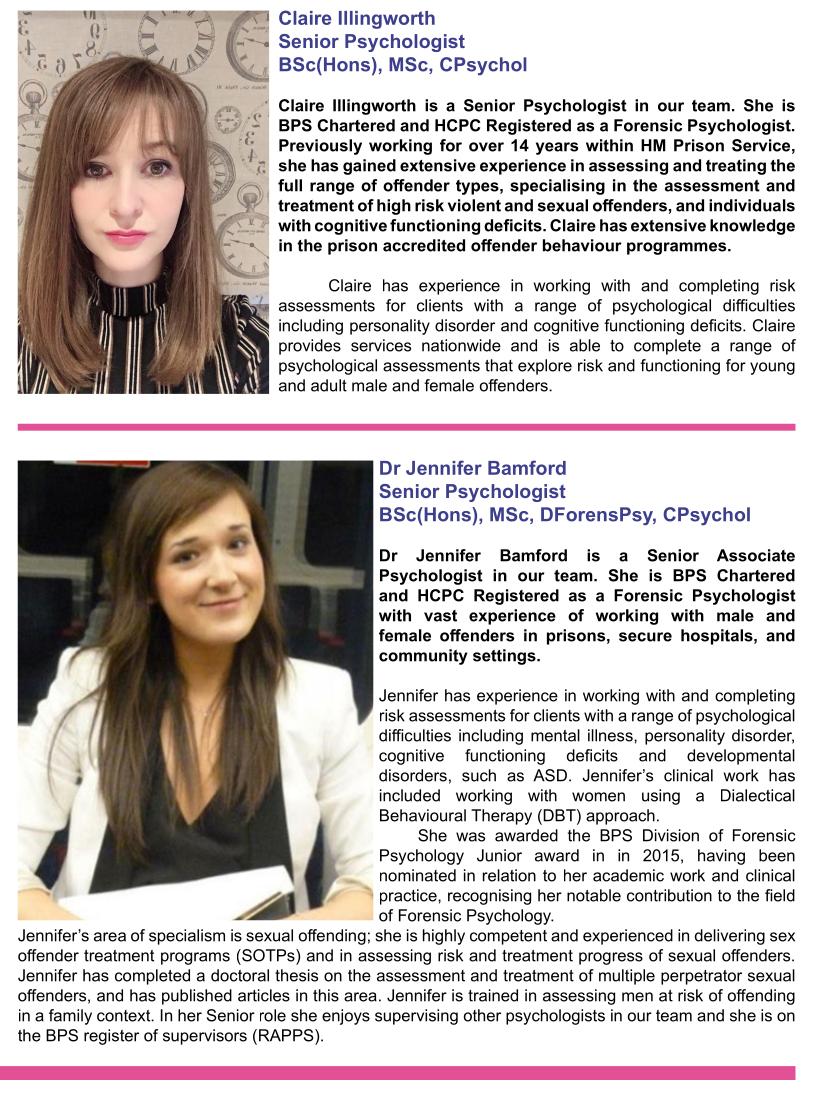 Claire Illingworth
Senior Psychologist
BSc(Hons), MSc, CPsychol

Claire Illingworth is a Senior Psychologist in our team. She is BPS Chartered and HCPC Registered as a Forensic Psychologist. Previously working for over 14 years within HM Prison Service, she has gained extensive experience in assessing and treating the full range of offender types, specialising in the assessment and treatment of high risk violent and sexual offenders, and individuals with cognitive functioning deficits. Claire has extensive knowledge in the prison accredited offender behaviour programmes.

Claire has experience in working with and completing risk assessments for clients with a range of psychological difficulties including personality disorder and cognitive functioning deficits. Claire provides services nationwide and is able to complete a range of psychological assessments that explore risk and functioning for young and adult male and female offenders.

Dr Jennifer Bamford
Senior Psychologist
BSc(Hons), MSc, DForensPsy, CPsychol

Dr Jennifer Bamford is a Senior Associate Psychologist in our team. She is BPS Chartered and HCPC Registered as a Forensic Psychologist with vast experience of working with male and female offenders in prisons, secure hospitals, and community settings.

Jennifer has experience in working with and completing risk assessments for clients with a range of psychological difficulties including mental illness, personality disorder, cognitive functioning deficits and developmental disorders, such as ASD. Jennifer's clinical work has included working with women using a Dialectical Behavioural Therapy (DBT) approach.

She was awarded the BPS Division of Forensic Psychology Junior award in in 2015, having been nominated in relation to her academic work and clinical practice, recognising her notable contribution to the field of Forensic Psychology.

Jennifer's area of specialism is sexual offending; she is highly competent and experienced in delivering sex offender treatment programs (SOTPs) and in assessing risk and treatment progress of sexual offenders. Jennifer has completed a doctoral thesis on the assessment and treatment of multiple perpetrator sexual offenders, and has published articles in this area. Jennifer is trained in assessing men at risk of offending in a family context. In her Senior role she enjoys supervising other psychologists in our team and she is on the BPS register of supervisors (RAPPS).